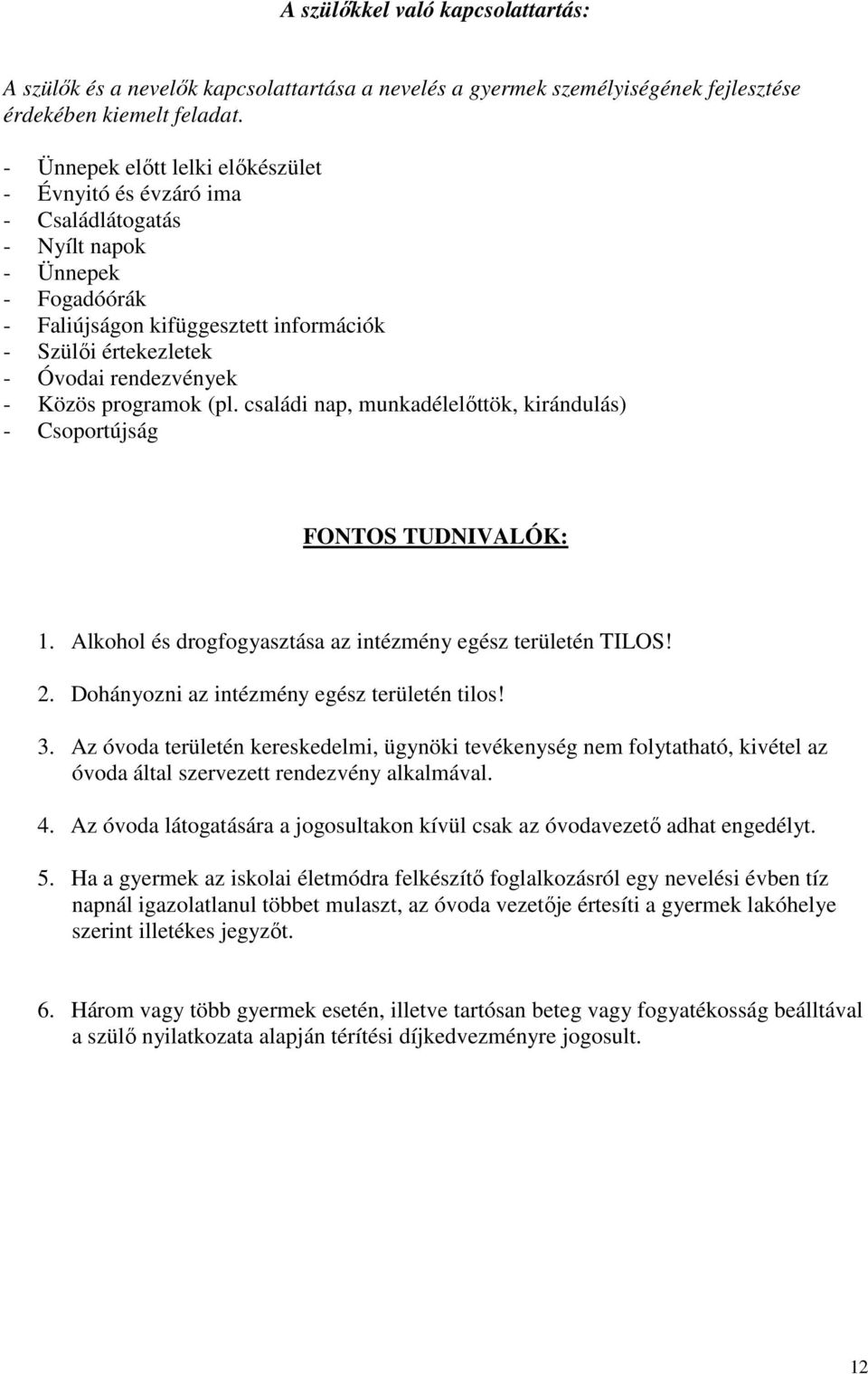 A szülőkkel való kapcsolattartás:

A szülők és a nevelők kapcsolattartása a nevelés a gyermek személyiségének fejlesztése érdekében kiemelt feladat.

- Ünnepek előtt lelki előkészület
- Évnyitó és évzáró ima
- Családlátogatás
- Nyílt napok
- Ünnepek
- Fogadóórák
- Faliújságon kifüggesztett információk
- Szülői értekezletek
- Óvodai rendezvények
- Közös programok (pl. családi nap, munkadélelőttök, kirándulás)
- Csoportújság

FONTOS TUDNIVALÓK:

1. Alkohol és drogfogyasztása az intézmény egész területén TILOS!

2. Dohányozni az intézmény egész területén tilos!

3. Az óvoda területén kereskedelmi, ügynöki tevékenység nem folytatható, kivétel az óvoda által szervezett rendezvény alkalmával.

4. Az óvoda látogatására a jogosultakon kívül csak az óvodavezető adhat engedélyt.

5. Ha a gyermek az iskolai életmódra felkészítő foglalkozásról egy nevelési évben tíz napnál igazolatlanul többet mulaszt, az óvoda vezetője értesíti a gyermek lakóhelye szerint illetékes jegyzőt.

6. Három vagy több gyermek esetén, illetve tartósan beteg vagy fogyatékosság beálltával a szülő nyilatkozata alapján térítési díjkedvezményre jogosult.

12